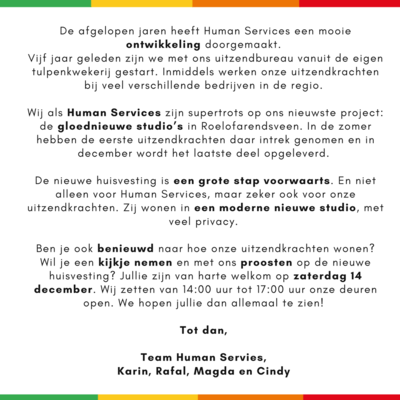 De afgelopen jaren heeft Human Services een mooie ontwikkeling doorgemaakt.
Vijf jaar geleden zijn we met ons uitzendbureau vanuit de eigen tulpenkwekerij gestart. Inmiddels werken onze uitzendkrachten bij veel verschillende bedrijven in de regio.

Wij als Human Services zijn supertrots op ons nieuwste project: de gloednieuwe studio's in Roelofarendsveen. In de zomer hebben de eerste uitzendkrachten daar intrek genomen en in december wordt het laatste deel opgeleverd.

De nieuwe huisvesting is een grote stap voorwaarts. En niet alleen voor Human Services, maar zeker ook voor onze uitzendkrachten. Zij wonen in een moderne nieuwe studio, met veel privacy.

Ben je ook benieuwd naar hoe onze uitzendkrachten wonen? Wil je een kijkje nemen en met ons proosten op de nieuwe huisvesting? Jullie zijn van harte welkom op zaterdag 14 december. Wij zetten van 14:00 uur tot 17:00 uur onze deuren open. We hopen jullie dan allemaal te zien!

Tot dan,

Team Human Servies,
Karin, Rafal, Magda en Cindy